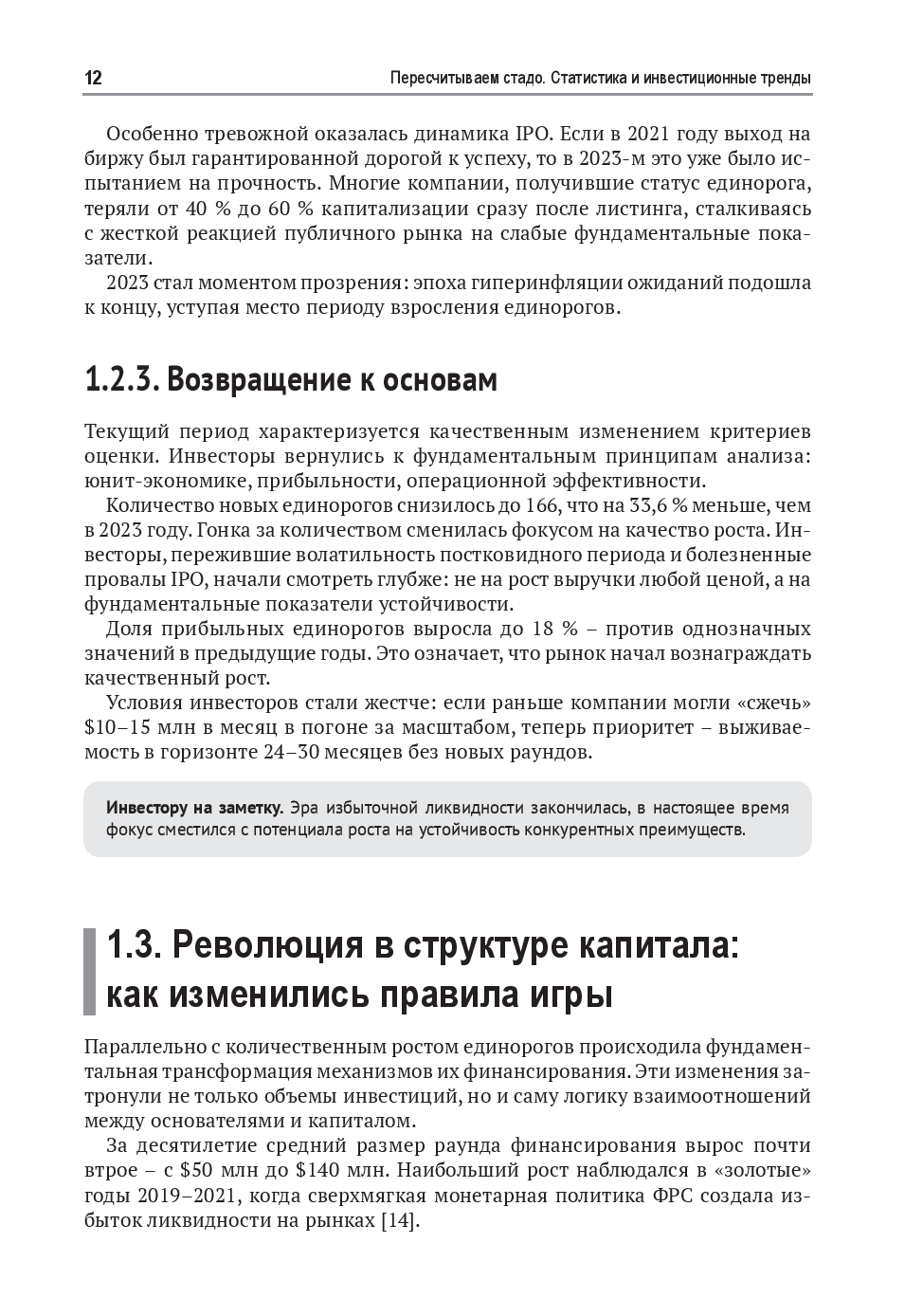 12

Пересчитываем стадо. Статистика и инвестиционные тренды

Особенно тревожной оказалась динамика IPO. Если в 2021 году выход на биржу был гарантированной дорогой к успеху, то в 2023-м это уже было испытанием на прочность. Многие компании, получившие статус единорога, теряли от 40 % до 60 % капитализации сразу после листинга, сталкиваясь с жесткой реакцией публичного рынка на слабые фундаментальные показатели.

2023 стал моментом прозрения: эпоха гиперинфляции ожиданий подошла к концу, уступая место периоду взросления единорогов.

1.2.3. Возвращение к основам

Текущий период характеризуется качественным изменением критериев оценки. Инвесторы вернулись к фундаментальным принципам анализа: юнит-экономике, прибыльности, операционной эффективности.

Количество новых единорогов снизилось до 166, что на 33,6 % меньше, чем в 2023 году. Гонка за количеством сменилась фокусом на качество роста. Инвесторы, пережившие волатильность постковидного периода и болезненные провалы IPO, начали смотреть глубже: не на рост выручки любой ценой, а на фундаментальные показатели устойчивости.

Доля прибыльных единорогов выросла до 18 % – против однозначных значений в предыдущие годы. Это означает, что рынок начал вознаграждать качественный рост.

Условия инвесторов стали жестче: если раньше компании могли «сжечь» $10–15 млн в месяц в погоне за масштабом, теперь приоритет – выживаемость в горизонте 24–30 месяцев без новых раундов.

Инвестору на заметку. Эра избыточной ликвидности закончилась, в настоящее время фокус сместился с потенциала роста на устойчивость конкурентных преимуществ.

1.3. Революция в структуре капитала: как изменились правила игры

Параллельно с количественным ростом единорогов происходила фундаментальная трансформация механизмов их финансирования. Эти изменения затронули не только объемы инвестиций, но и саму логику взаимоотношений между основателями и капиталом.

За десятилетие средний размер раунда финансирования вырос почти втрое – с $50 млн до $140 млн. Наибольший рост наблюдался в «золотые» годы 2019–2021, когда сверхмягкая монетарная политика ФРС создала избыток ликвидности на рынках [14].